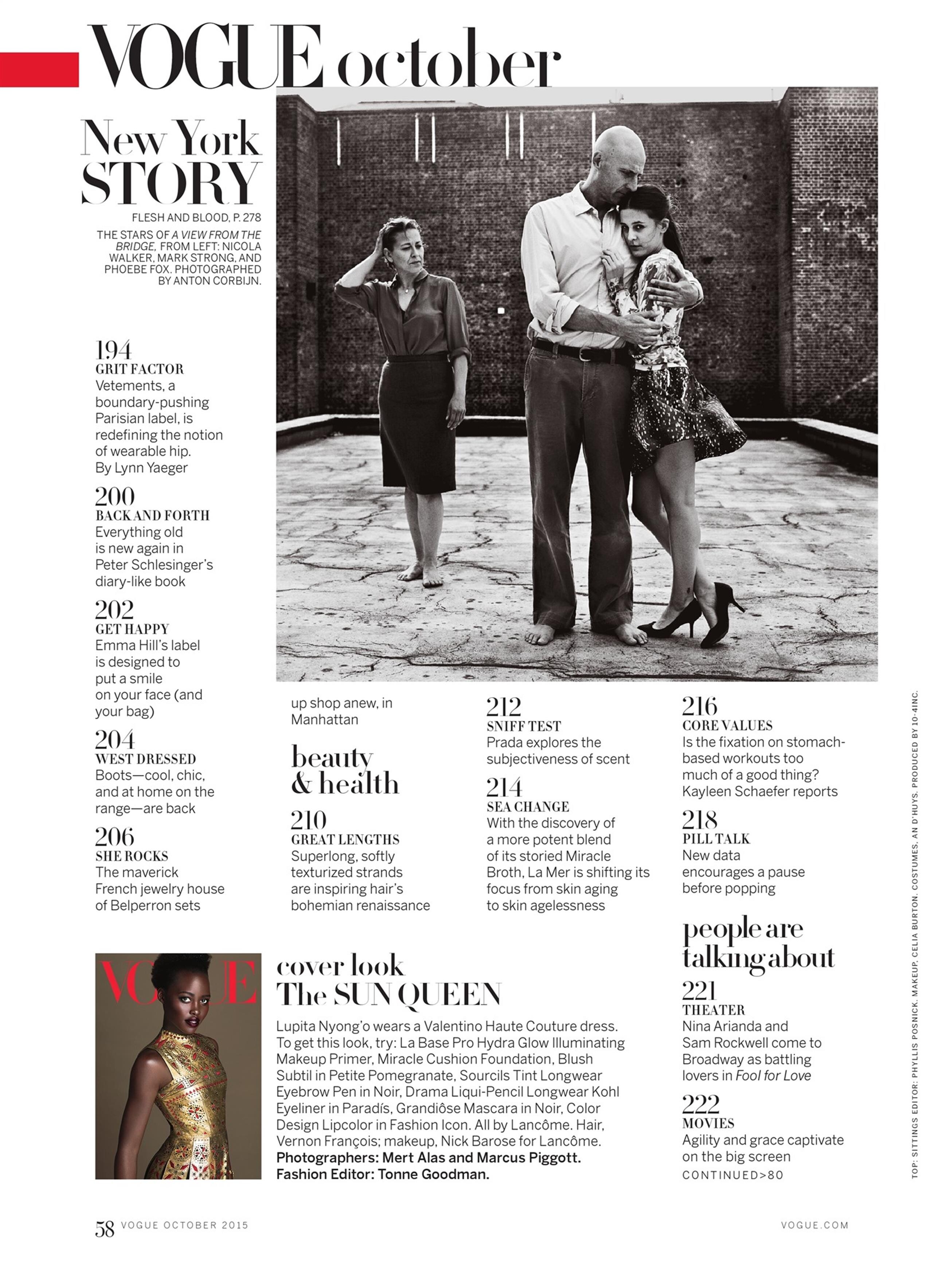 VOGUE october

New York STORY

FLESH AND BLOOD, P. 278

THE STARS OF A VIEW FROM THE BRIDGE, FROM LEFT: NICOLA WALKER, MARK STRONG, AND PHOEBE FOX. PHOTOGRAPHED BY ANTON CORBIJN.

194
GRIT FACTOR
Vetements, a boundary-pushing Parisian label, is redefining the notion of wearable hip. By Lynn Yaeger

200
BACK AND FORTH
Everything old is new again in Peter Schlesinger's diary-like book

202
GET HAPPY
Emma Hill's label is designed to put a smile on your face (and your bag)

204
WEST DRESSED
Boots—cool, chic, and at home on the range—are back

206
SHE ROCKS
The maverick French jewelry house of Belperron sets up shop anew, in Manhattan

beauty & health

210
GREAT LENGTHS
Superlong, softly texturized strands are inspiring hair's bohemian renaissance

212
SNIFF TEST
Prada explores the subjectiveness of scent

214
SEA CHANGE
With the discovery of a more potent blend of its storied Miracle Broth, La Mer is shifting its focus from skin aging to skin agelessness

216
CORE VALUES
Is the fixation on stomach-based workouts too much of a good thing? Kayleen Schaefer reports

218
PILL TALK
New data encourages a pause before popping

people are talking about

221
THEATER
Nina Arianda and Sam Rockwell come to Broadway as battling lovers in Fool for Love

222
MOVIES
Agility and grace captivate on the big screen
CONTINUED>80

VOGUE

cover look
The SUN QUEEN
Lupita Nyong'o wears a Valentino Haute Couture dress. To get this look, try: La Base Pro Hydra Glow Illuminating Makeup Primer, Miracle Cushion Foundation, Blush Subtil in Petite Pomegranate, Sourcils Tint Longwear Eyebrow Pen in Noir, Drama Liqui-Pencil Longwear Kohl Eyeliner in Paradís, Grandiôse Mascara in Noir, Color Design Lipcolor in Fashion Icon. All by Lancôme. Hair, Vernon François; makeup, Nick Barose for Lancôme.
Photographers: Mert Alas and Marcus Piggott. Fashion Editor: Tonne Goodman.

TOP: SITTINGS EDITOR: PHYLLIS POSNICK. MAKEUP, CELIA BURTON. COSTUMES, AN D'HUYS. PRODUCED BY 10-4INC.

58 VOGUE OCTOBER 2015

VOGUE.COM